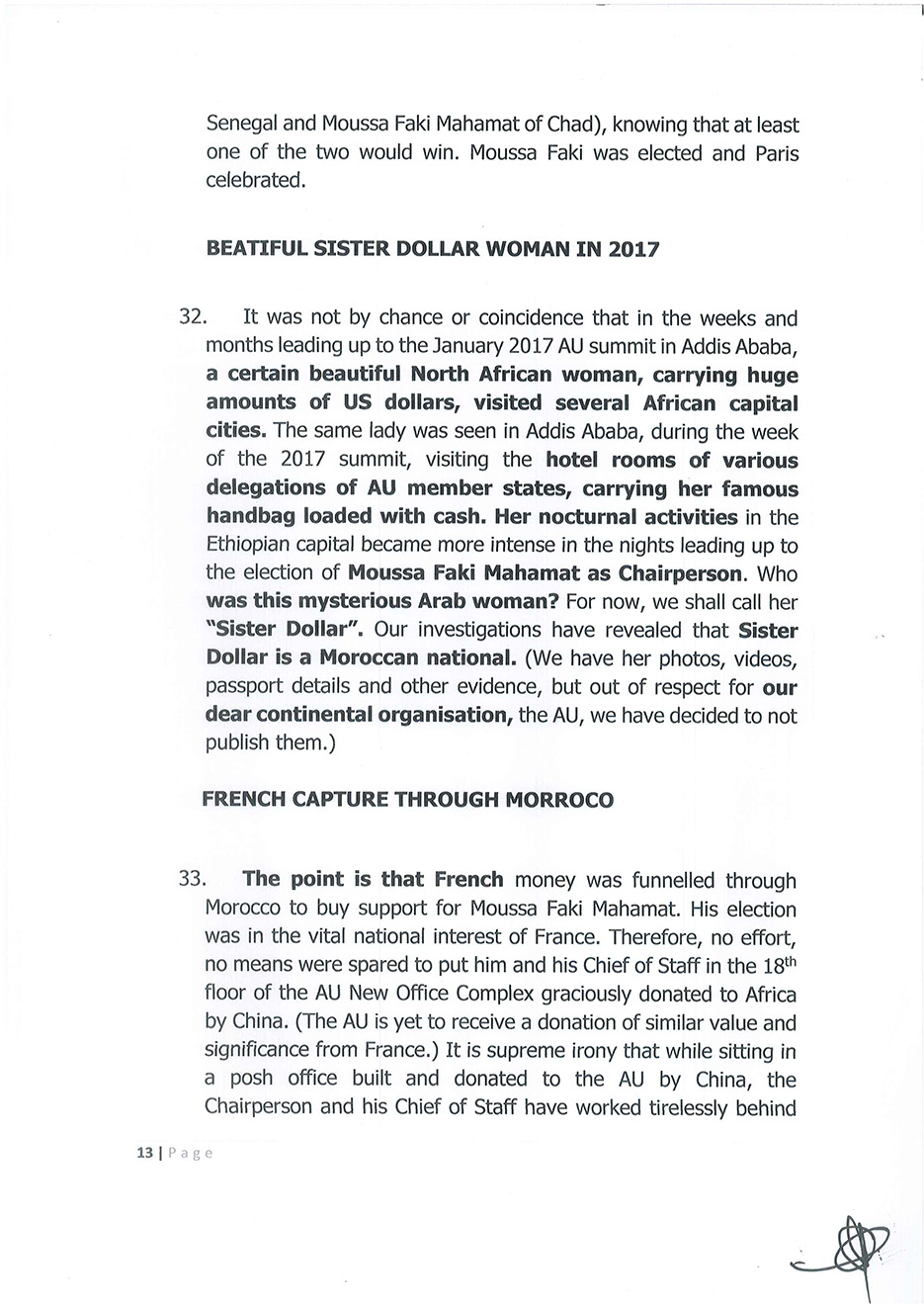 Senegal and Moussa Faki Mahamat of Chad), knowing that at least one of the two would win. Moussa Faki was elected and Paris celebrated.

BEATIFUL SISTER DOLLAR WOMAN IN 2017

32. It was not by chance or coincidence that in the weeks and months leading up to the January 2017 AU summit in Addis Ababa, a certain beautiful North African woman, carrying huge amounts of US dollars, visited several African capital cities. The same lady was seen in Addis Ababa, during the week of the 2017 summit, visiting the hotel rooms of various delegations of AU member states, carrying her famous handbag loaded with cash. Her nocturnal activities in the Ethiopian capital became more intense in the nights leading up to the election of Moussa Faki Mahamat as Chairperson. Who was this mysterious Arab woman? For now, we shall call her "Sister Dollar". Our investigations have revealed that Sister Dollar is a Moroccan national. (We have her photos, videos, passport details and other evidence, but out of respect for our dear continental organisation, the AU, we have decided to not publish them.)

FRENCH CAPTURE THROUGH MORROCO

33. The point is that French money was funnelled through Morocco to buy support for Moussa Faki Mahamat. His election was in the vital national interest of France. Therefore, no effort, no means were spared to put him and his Chief of Staff in the $18^{th}$ floor of the AU New Office Complex graciously donated to Africa by China. (The AU is yet to receive a donation of similar value and significance from France.) It is supreme irony that while sitting in a posh office built and donated to the AU by China, the Chairperson and his Chief of Staff have worked tirelessly behind

13 | Page